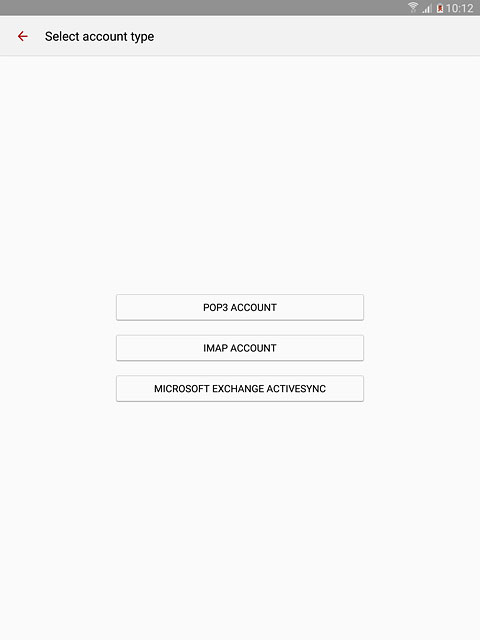 10:12

Select account type

POP3 ACCOUNT

IMAP ACCOUNT

MICROSOFT EXCHANGE ACTIVESYNC